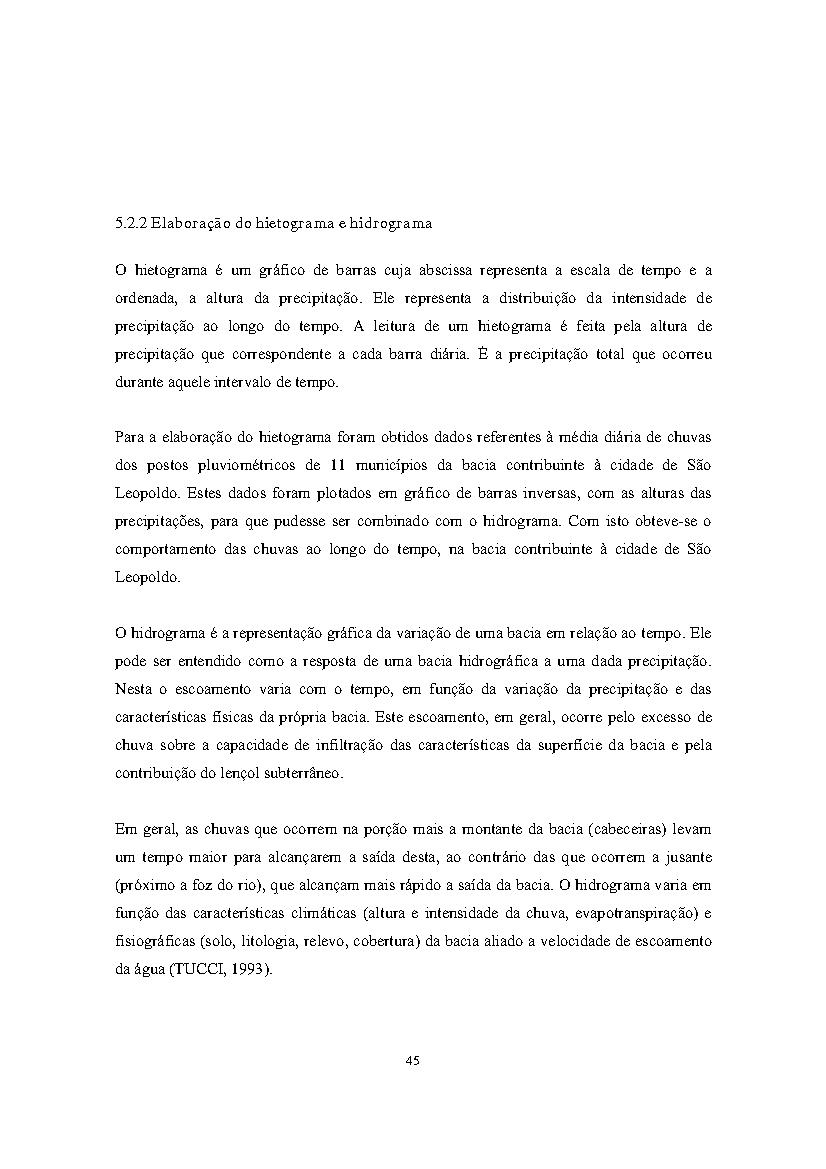 5.2.2 Elaboração do hietograma e hidrograma

O hietograma é um gráfico de barras cuja abscissa representa a escala de tempo e a ordenada, a altura da precipitação. Ele representa a distribuição da intensidade de precipitação ao longo do tempo. A leitura de um hietograma é feita pela altura de precipitação que correspondente a cada barra diária. É a precipitação total que ocorreu durante aquele intervalo de tempo.

Para a elaboração do hietograma foram obtidos dados referentes à média diária de chuvas dos postos pluviométricos de 11 municípios da bacia contribuinte à cidade de São Leopoldo. Estes dados foram plotados em gráfico de barras inversas, com as alturas das precipitações, para que pudesse ser combinado com o hidrograma. Com isto obteve-se o comportamento das chuvas ao longo do tempo, na bacia contribuinte à cidade de São Leopoldo.

O hidrograma é a representação gráfica da variação de uma bacia em relação ao tempo. Ele pode ser entendido como a resposta de uma bacia hidrográfica a uma dada precipitação. Nesta o escoamento varia com o tempo, em função da variação da precipitação e das características físicas da própria bacia. Este escoamento, em geral, ocorre pelo excesso de chuva sobre a capacidade de infiltração das características da superfície da bacia e pela contribuição do lençol subterrâneo.

Em geral, as chuvas que ocorrem na porção mais a montante da bacia (cabeceiras) levam um tempo maior para alcançarem a saída desta, ao contrário das que ocorrem a jusante (próximo a foz do rio), que alcançam mais rápido a saída da bacia. O hidrograma varia em função das características climáticas (altura e intensidade da chuva, evapotranspiração) e fisiográficas (solo, litologia, relevo, cobertura) da bacia aliado a velocidade de escoamento da água (TUCCI, 1993).

45